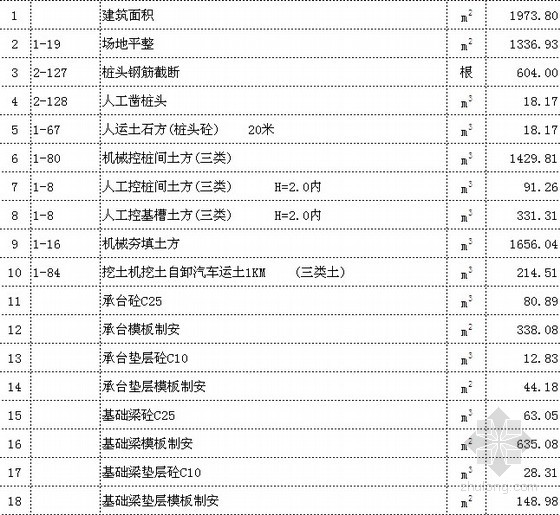 | 1 |  | 建筑面积 | $m^2$ | 1973.80 |
|---|---|---|---|---|
| 2 | 1-19 | 场地平整 | $m^2$ | 1336.93 |
| 3 | 2-127 | 桩头钢筋截断 | 根 | 604.00 |
| 4 | 2-128 | 人工凿桩头 | $m^3$ | 18.17 |
| 5 | 1-67 | 人运土石方(桩头砼) 20米 | $m^3$ | 18.17 |
| 6 | 1-80 | 机械挖桩间土方(三类) | $m^3$ | 1429.81 |
| 7 | 1-8 | 人工挖桩间土方(三类) H=2.0内 | $m^3$ | 91.26 |
| 8 | 1-8 | 人工挖基槽土方(三类) H=2.0内 | $m^3$ | 331.31 |
| 9 | 1-16 | 机械夯填土方 | $m^3$ | 1656.04 |
| 10 | 1-84 | 挖土机挖土自卸汽车运土1KM (三类土) | $m^3$ | 214.51 |
| 11 |  | 承台砼C25 | $m^3$ | 80.89 |
| 12 |  | 承台模板制安 | $m^2$ | 338.08 |
| 13 |  | 承台垫层砼C10 | $m^3$ | 12.83 |
| 14 |  | 承台垫层模板制安 | $m^2$ | 44.18 |
| 15 |  | 基础梁砼C25 | $m^3$ | 63.05 |
| 16 |  | 基础梁模板制安 | $m^2$ | 635.08 |
| 17 |  | 基础梁垫层砼C10 | $m^3$ | 28.31 |
| 18 |  | 基础梁垫层模板制安 | $m^2$ | 148.98 |

zhulong.com